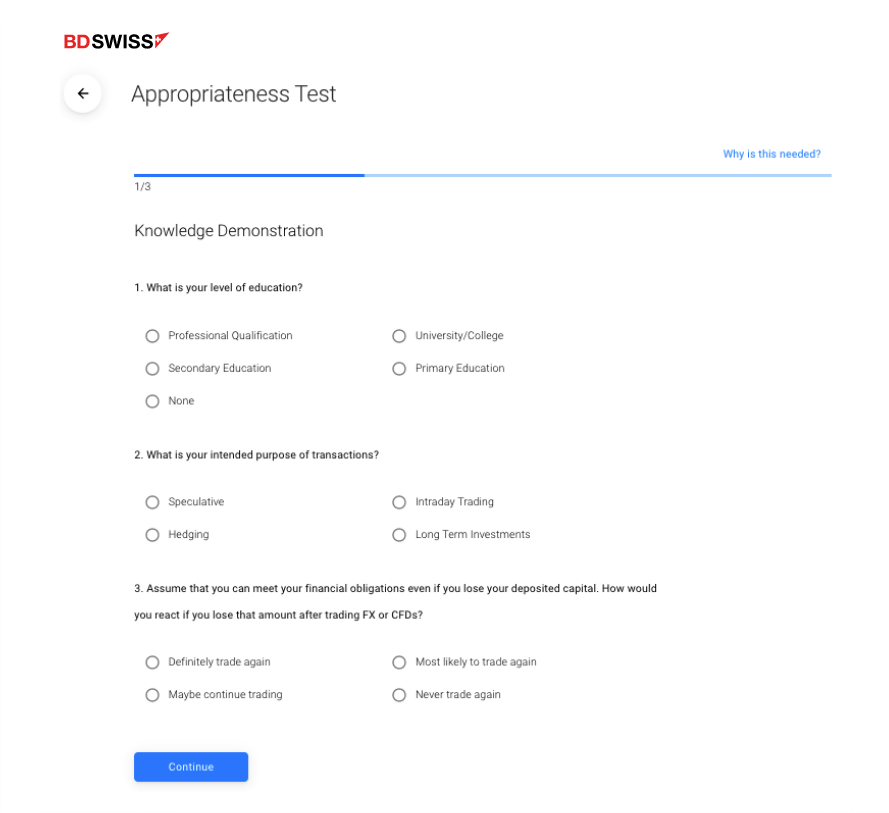 BDSWISS

Appropriateness Test

Why is this needed?

1/3

Knowledge Demonstration

1. What is your level of education?

Professional Qualification

University/College

Secondary Education

Primary Education

None

2. What is your intended purpose of transactions?

Speculative

Intraday Trading

Hedging

Long Term Investments

3. Assume that you can meet your financial obligations even if you lose your deposited capital. How would you react if you lose that amount after trading FX or CFDs?

Definitely trade again

Most likely to trade again

Maybe continue trading

Never trade again

Continue